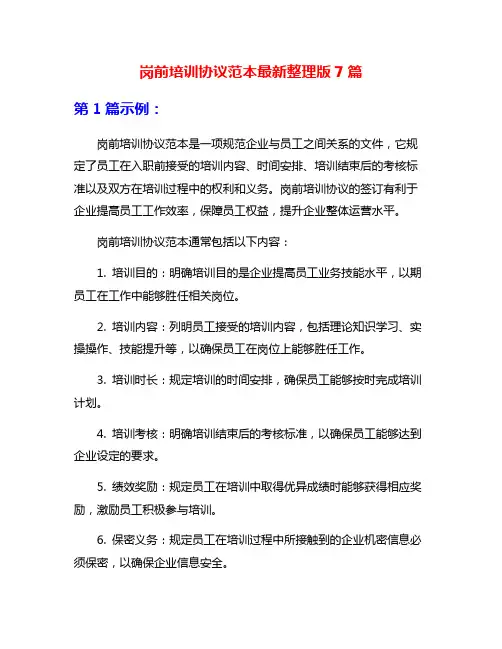 岗前培训协议范本最新整理版 7 篇

第 1 篇示例：

岗前培训协议范本是一项规范企业与员工之间关系的文件，它规定了员工在入职前接受的培训内容、时间安排、培训结束后的考核标准以及双方在培训过程中的权利和义务。岗前培训协议的签订有利于企业提高员工工作效率，保障员工权益，提升企业整体运营水平。

岗前培训协议范本通常包括以下内容：

1. 培训目的：明确培训目的是企业提高员工业务技能水平，以期员工在工作中能够胜任相关岗位。

2. 培训内容：列明员工接受的培训内容，包括理论知识学习、实操操作、技能提升等，以确保员工在岗位上能够胜任工作。

3. 培训时长：规定培训的时间安排，确保员工能够按时完成培训计划。

4. 培训考核：明确培训结束后的考核标准，以确保员工能够达到企业设定的要求。

5. 绩效奖励：规定员工在培训中取得优异成绩时能够获得相应奖励，激励员工积极参与培训。

6. 保密义务：规定员工在培训过程中所接触到的企业机密信息必须保密，以确保企业信息安全。